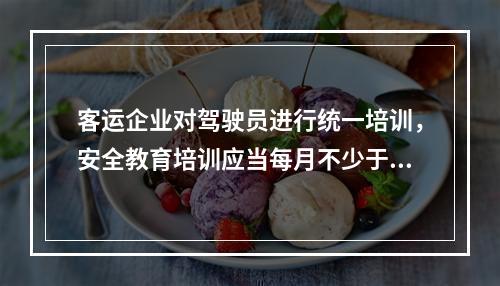 客运企业对驾驶员进行统一培训，安全教育培训应当每月不少于...